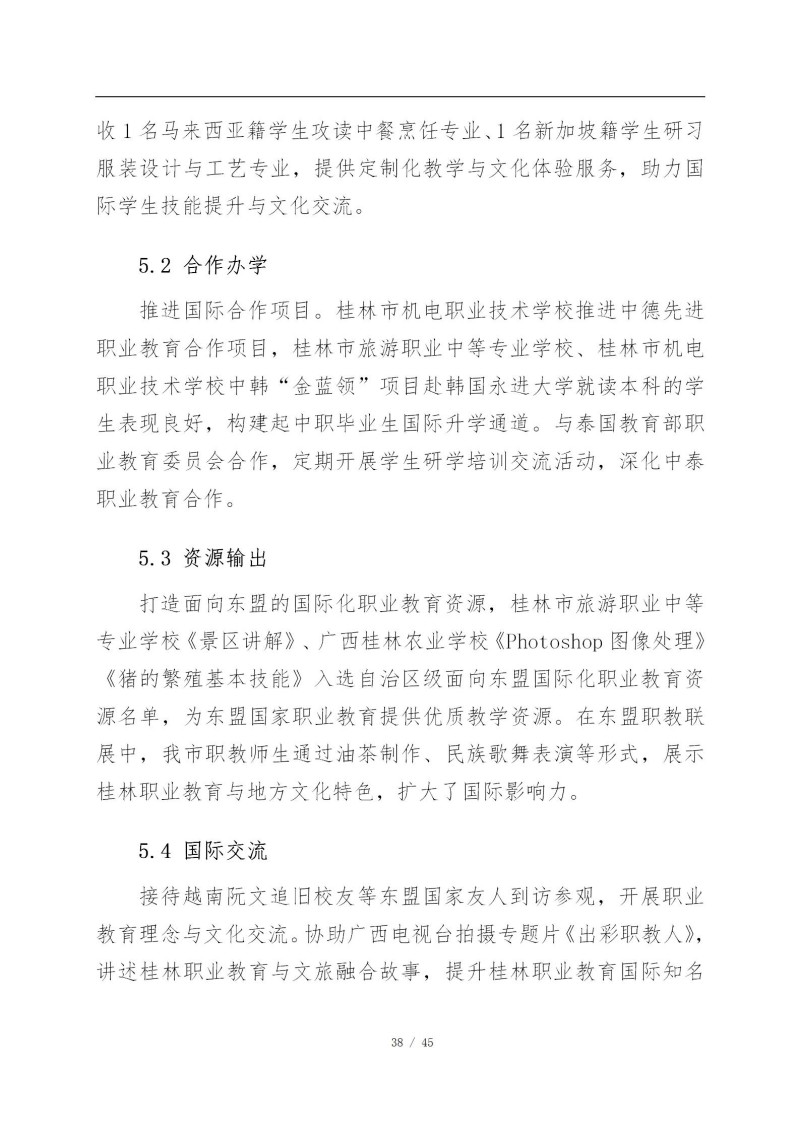 收1名马来西亚籍学生攻读中餐烹饪专业、1名新加坡籍学生研习服装设计与工艺专业，提供定制化教学与文化体验服务，助力国际学生技能提升与文化交流。

5.2 合作办学

推进国际合作项目。桂林市机电职业技术学校推进中德先进职业教育合作项目，桂林市旅游职业中等专业学校、桂林市机电职业技术学校中韩“金蓝领”项目赴韩国永进大学就读本科的学生表现良好，构建起中职毕业生国际升学通道。与泰国教育部职业教育委员会合作，定期开展学生研学培训交流活动，深化中泰职业教育合作。

5.3 资源输出

打造面向东盟的国际化职业教育资源，桂林市旅游职业中等专业学校《景区讲解》、广西桂林农业学校《Photoshop图像处理》《猪的繁殖基本技能》入选自治区级面向东盟国际化职业教育资源名单，为东盟国家职业教育提供优质教学资源。在东盟职教联展中，我市职教师生通过油茶制作、民族歌舞表演等形式，展示桂林职业教育与地方文化特色，扩大了国际影响力。

5.4 国际交流

接待越南阮文追旧校友等东盟国家友人到访参观，开展职业教育理念与文化交流。协助广西电视台拍摄专题片《出彩职教人》，讲述桂林职业教育与文旅融合故事，提升桂林职业教育国际知名

38 / 45